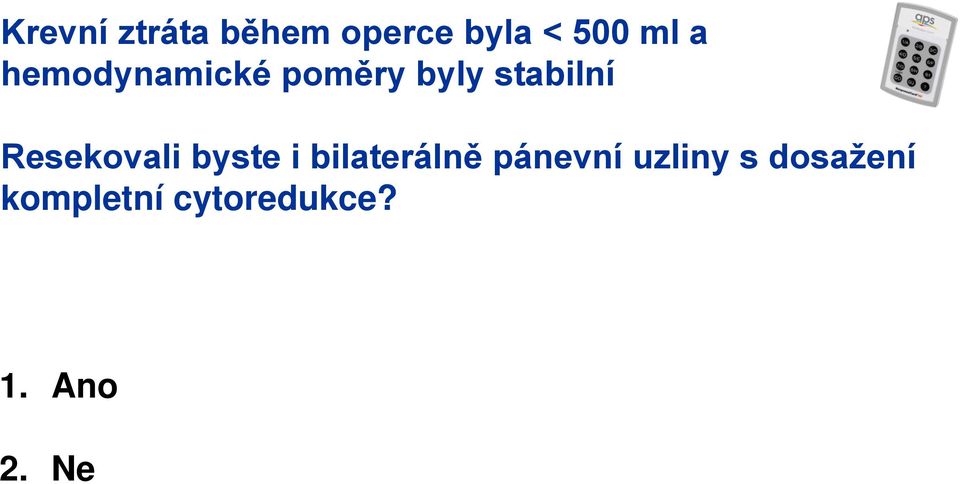 Krevní ztráta během operce byla < 500 ml a hemodynamické poměry byly stabilní

Resekovali byste i bilaterálně pánevní uzliny s dosažení kompletní cytoredukce?

1. Ano

2. Ne